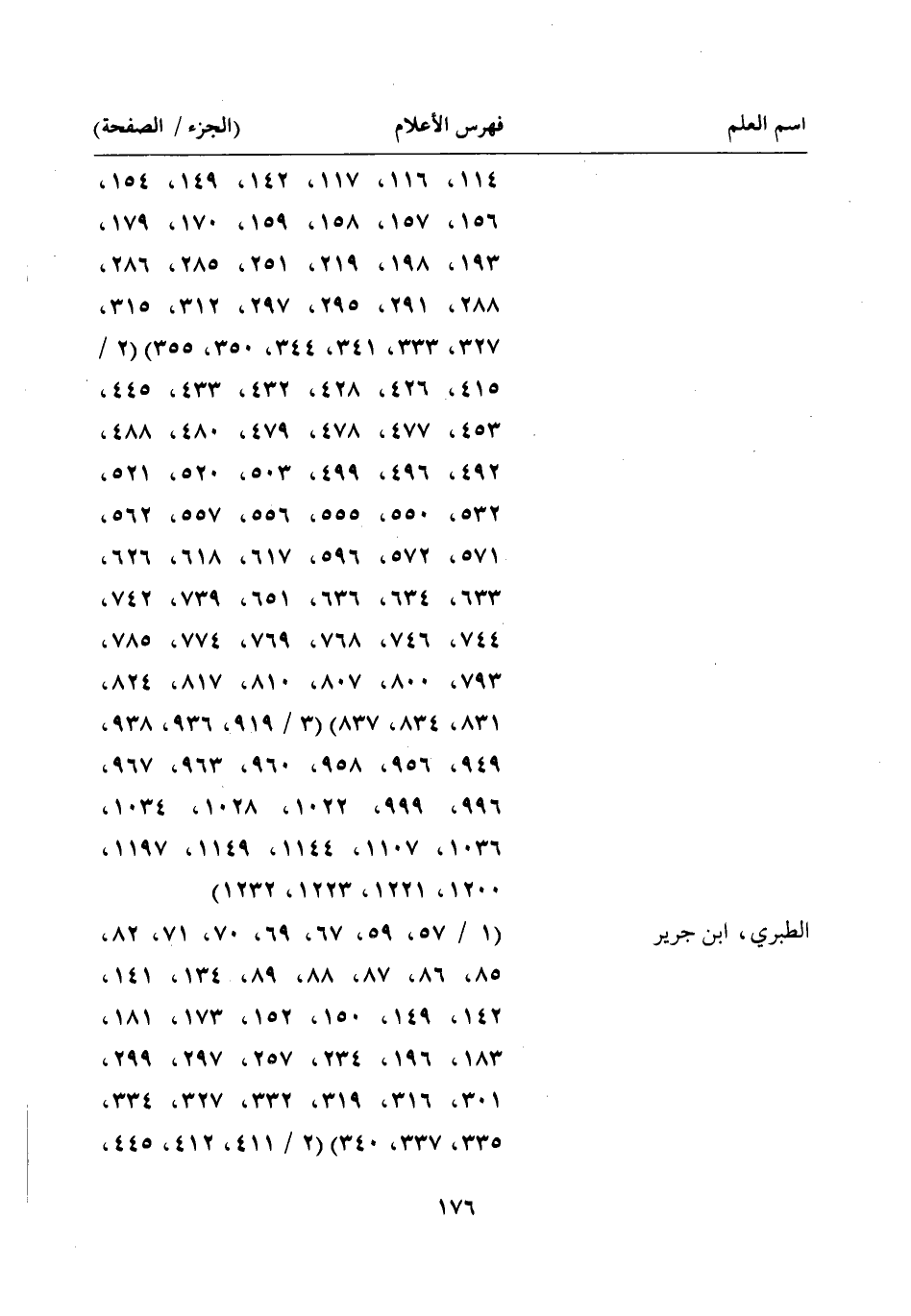 اسم العلم فهرس الأعلام (الجزء / الصفحة)

١١٤، ١١٦، ١١٧، ١٤٢، ١٤٩، ١٥٤، ١٥٦، ١٥٧، ١٥٨، ١٥٩، ١٧٠، ١٧٩، ١٩٣، ١٩٨، ٢١٩، ٢٥١، ٢٨٥، ٢٨٦، ٢٨٨، ٢٩١، ٢٩٥، ٢٩٧، ٣١٢، ٣١٥، ٣٢٧، ٣٣٣، ٣٤١، ٣٤٤، ٣٥٠، ٣٥٥) (٢ / ٤١٥، ٤٢٦، ٤٢٨، ٤٣٢، ٤٣٣، ٤٤٥، ٤٥٣، ٤٧٧، ٤٧٨، ٤٧٩، ٤٨٠، ٤٨٨، ٤٩٢، ٤٩٦، ٤٩٩، ٥٠٣، ٥٢٠، ٥٢١، ٥٣٢، ٥٥٠، ٥٥٥، ٥٥٦، ٥٥٧، ٥٦٢، ٥٧١، ٥٧٢، ٥٩٦، ٦١٧، ٦١٨، ٦٢٦، ٦٣٣، ٦٣٤، ٦٣٦، ٦٥١، ٧٣٩، ٧٤٢، ٧٤٤، ٧٤٦، ٧٦٨، ٧٦٩، ٧٧٤، ٧٨٥، ٧٩٣، ٨٠٠، ٨٠٧، ٨١٠، ٨١٧، ٨٢٤، ٨٣١، ٨٣٤، ٨٣٧) (٣ / ٩١٩، ٩٣٦، ٩٣٨، ٩٤٩، ٩٥٦، ٩٥٨، ٩٦٠، ٩٦٣، ٩٦٧، ٩٩٦، ٩٩٩، ١٠٢٢، ١٠٢٨، ١٠٣٤، ١٠٣٦، ١١٠٧، ١١٤٤، ١١٤٩، ١١٩٧، ١٢٠٠، ١٢٢١، ١٢٢٣، ١٢٣٢)

الطبري، ابن جرير

(١ / ٥٧، ٥٩، ٦٧، ٦٩، ٧٠، ٧١، ٨٢، ٨٥، ٨٦، ٨٧، ٨٨، ٨٩، ١٣٤، ١٤١، ١٤٢، ١٤٩، ١٥٠، ١٥٢، ١٧٣، ١٨١، ١٨٣، ١٩٦، ٢٣٤، ٢٥٧، ٢٩٧، ٢٩٩، ٣٠١، ٣١٦، ٣١٩، ٣٣٢، ٣٢٧، ٣٣٤، ٣٣٥، ٣٣٧، ٣٤٠) (٢ / ٤١١، ٤١٢، ٤٤٥،

١٧٦